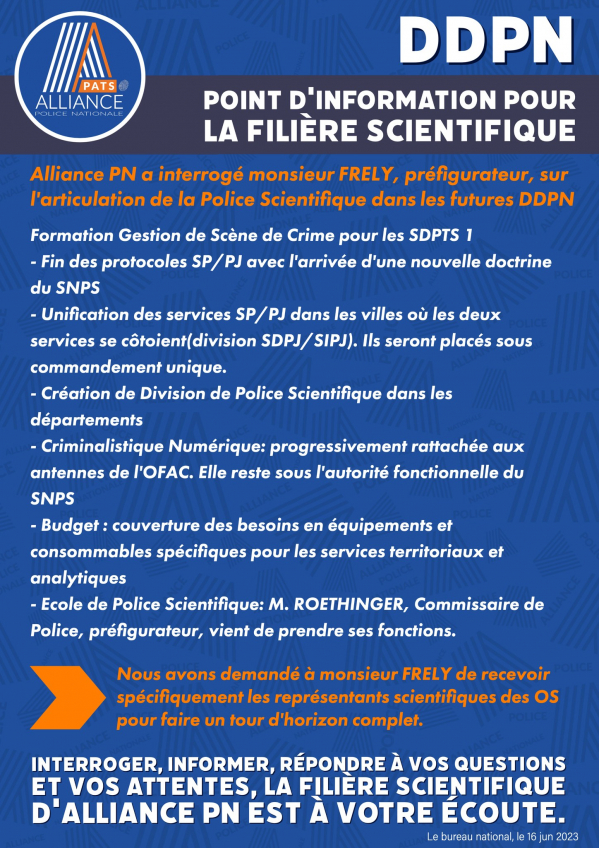 PATS
ALLIANCE
POLICE NATIONALE

DDPN

POINT D'INFORMATION POUR LA FILIÈRE SCIENTIFIQUE

Alliance PN a interrogé monsieur FRELY, préfigurateur, sur l'articulation de la Police Scientifique dans les futures DDPN

Formation Gestion de Scène de Crime pour les SDPTS 1
- Fin des protocoles SP/PJ avec l'arrivée d'une nouvelle doctrine du SNPS
- Unification des services SP/PJ dans les villes où les deux services se côtoient(division SDPJ/SIPJ). Ils seront placés sous commandement unique.
- Création de Division de Police Scientifique dans les départements
- Criminalistique Numérique: progressivement rattachée aux antennes de l'OFAC. Elle reste sous l'autorité fonctionnelle du SNPS
- Budget : couverture des besoins en équipements et consommables spécifiques pour les services territoriaux et analytiques
- Ecole de Police Scientifique: M. ROETHINGER, Commissaire de Police, préfigurateur, vient de prendre ses fonctions.

Nous avons demandé à monsieur FRELY de recevoir spécifiquement les représentants scientifiques des OS pour faire un tour d'horizon complet.

INTERROGER, INFORMER, RÉPONDRE À VOS QUESTIONS ET VOS ATTENTES, LA FILIÈRE SCIENTIFIQUE D'ALLIANCE PN EST À VOTRE ÉCOUTE.

Le bureau national, le 16 jun 2023